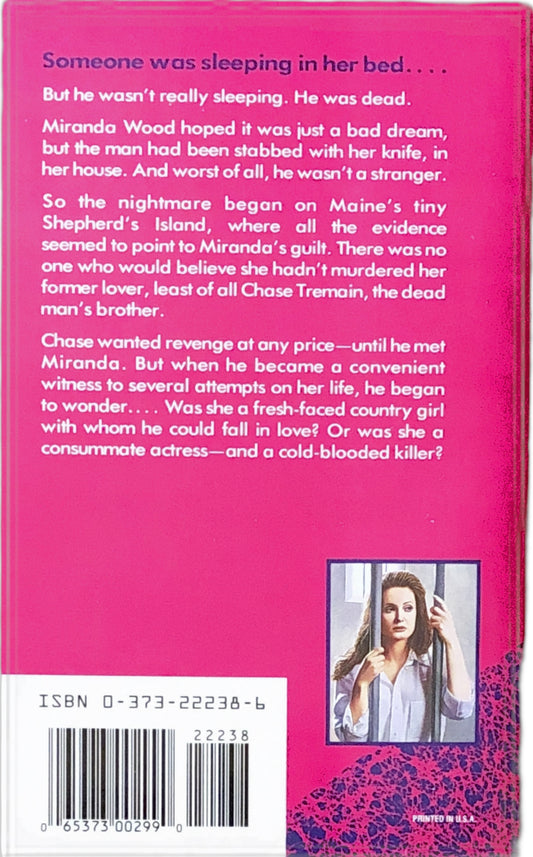 Someone was sleeping in her bed....

But he wasn't really sleeping. He was dead.

Miranda Wood hoped it was just a bad dream, but the man had been stabbed with her knife, in her house. And worst of all, he wasn't a stranger.

So the nightmare began on Maine's tiny Shepherd's Island, where all the evidence seemed to point to Miranda's guilt. There was no one who would believe she hadn't murdered her former lover, least of all Chase Tremain, the dead man's brother.

Chase wanted revenge at any price—until he met Miranda. But when he became a convenient witness to several attempts on her life, he began to wonder.... Was she a fresh-faced country girl with whom he could fall in love? Or was she a consummate actress—and a cold-blooded killer?

ISBN 0-373-22238-6

22238

0 65373 00299 0

PRINTED IN U.S.A.